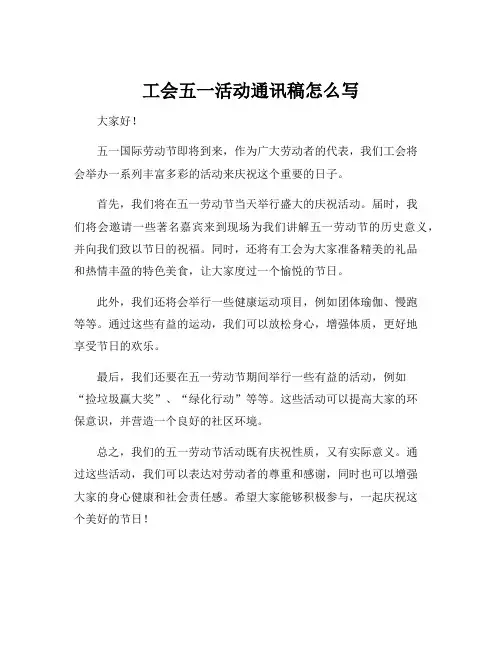 工会五一活动通讯稿怎么写

大家好！

五一国际劳动节即将到来，作为广大劳动者的代表，我们工会将会举办一系列丰富多彩的活动来庆祝这个重要的日子。

首先，我们将在五一劳动节当天举行盛大的庆祝活动。届时，我们将会邀请一些著名嘉宾来到现场为我们讲解五一劳动节的历史意义，并向我们致以节日的祝福。同时，还将有工会为大家准备精美的礼品和热情丰盈的特色美食，让大家度过一个愉悦的节日。

此外，我们还将会举行一些健康运动项目，例如团体瑜伽、慢跑等等。通过这些有益的运动，我们可以放松身心，增强体质，更好地享受节日的欢乐。

最后，我们还要在五一劳动节期间举行一些有益的活动，例如“捡垃圾赢大奖”、“绿化行动”等等。这些活动可以提高大家的环保意识，并营造一个良好的社区环境。

总之，我们的五一劳动节活动既有庆祝性质，又有实际意义。通过这些活动，我们可以表达对劳动者的尊重和感谢，同时也可以增强大家的身心健康和社会责任感。希望大家能够积极参与，一起庆祝这个美好的节日！